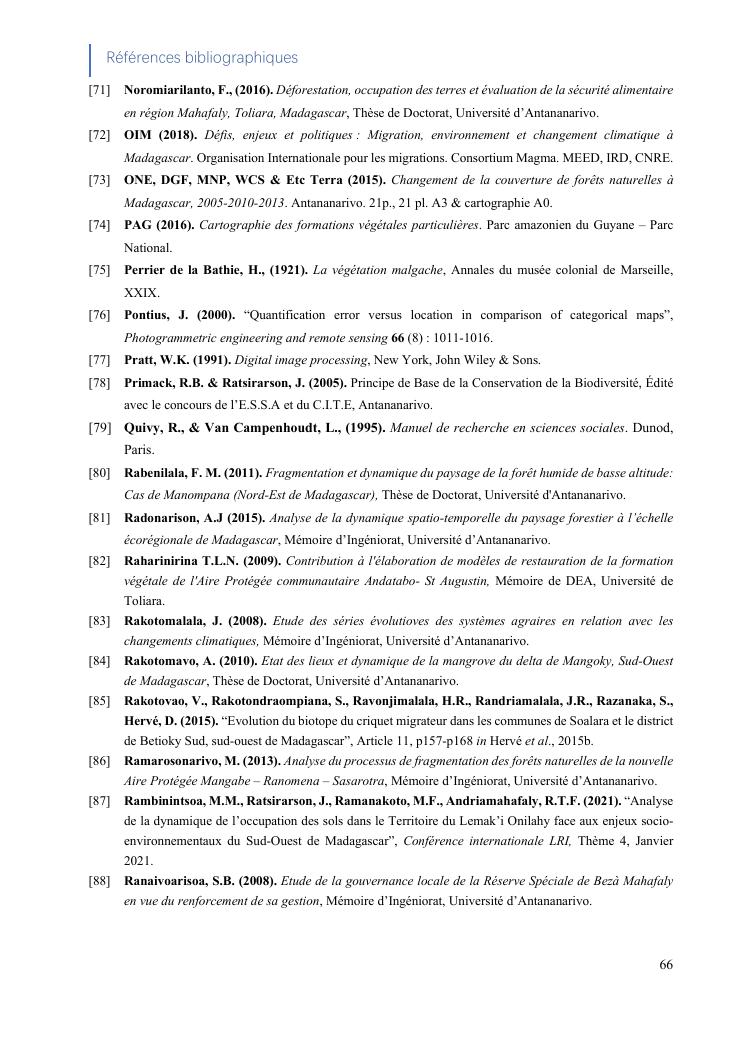 Références bibliographiques

[71] Noromiarilanto, F., (2016). Déforestation, occupation des terres et évaluation de la sécurité alimentaire en région Mahafaly, Toliara, Madagascar, Thèse de Doctorat, Université d'Antananarivo.

[72] OIM (2018). Défis, enjeux et politiques : Migration, environnement et changement climatique à Madagascar. Organisation Internationale pour les migrations. Consortium Magma. MEED, IRD, CNRE.

[73] ONE, DGF, MNP, WCS & Etc Terra (2015). Changement de la couverture de forêts naturelles à Madagascar, 2005-2010-2013. Antananarivo. 21p., 21 pl. A3 & cartographie A0.

[74] PAG (2016). Cartographie des formations végétales particulières. Parc amazonien du Guyane – Parc National.

[75] Perrier de la Bathie, H., (1921). La végétation malgache, Annales du musée colonial de Marseille, XXIX.

[76] Pontius, J. (2000). "Quantification error versus location in comparison of categorical maps", Photogrammetric engineering and remote sensing 66 (8) : 1011-1016.

[77] Pratt, W.K. (1991). Digital image processing, New York, John Wiley & Sons.

[78] Primack, R.B. & Ratsirarson, J. (2005). Principe de Base de la Conservation de la Biodiversité, Édité avec le concours de l'E.S.S.A et du C.I.T.E, Antananarivo.

[79] Quivy, R., & Van Campenhoudt, L., (1995). Manuel de recherche en sciences sociales. Dunod, Paris.

[80] Rabenilala, F. M. (2011). Fragmentation et dynamique du paysage de la forêt humide de basse altitude: Cas de Manompana (Nord-Est de Madagascar), Thèse de Doctorat, Université d'Antananarivo.

[81] Radonarison, A.J (2015). Analyse de la dynamique spatio-temporelle du paysage forestier à l'échelle écorégionale de Madagascar, Mémoire d'Ingéniorat, Université d'Antananarivo.

[82] Raharinirina T.L.N. (2009). Contribution à l'élaboration de modèles de restauration de la formation végétale de l'Aire Protégée communautaire Andatabo- St Augustin, Mémoire de DEA, Université de Toliara.

[83] Rakotomalala, J. (2008). Etude des séries évolutioves des systèmes agraires en relation avec les changements climatiques, Mémoire d'Ingéniorat, Université d'Antananarivo.

[84] Rakotomavo, A. (2010). Etat des lieux et dynamique de la mangrove du delta de Mangoky, Sud-Ouest de Madagascar, Thèse de Doctorat, Université d'Antananarivo.

[85] Rakotovao, V., Rakotondraompiana, S., Ravonjimalala, H.R., Randriamalala, J.R., Razanaka, S., Hervé, D. (2015). "Evolution du biotope du criquet migrateur dans les communes de Soalara et le district de Betioky Sud, sud-ouest de Madagascar", Article 11, p157-p168 in Hervé et al., 2015b.

[86] Ramarosonarivo, M. (2013). Analyse du processus de fragmentation des forêts naturelles de la nouvelle Aire Protégée Mangabe – Ranomena – Sasarotra, Mémoire d'Ingéniorat, Université d'Antananarivo.

[87] Rambinintsoa, M.M., Ratsirarson, J., Ramanakoto, M.F., Andriamahafaly, R.T.F. (2021). "Analyse de la dynamique de l'occupation des sols dans le Territoire du Lemak'i Onilahy face aux enjeux socio-environnementaux du Sud-Ouest de Madagascar", Conférence internationale LRI, Thème 4, Janvier 2021.

[88] Ranaivoarisoa, S.B. (2008). Etude de la gouvernance locale de la Réserve Spéciale de Bezà Mahafaly en vue du renforcement de sa gestion, Mémoire d'Ingéniorat, Université d'Antananarivo.

66